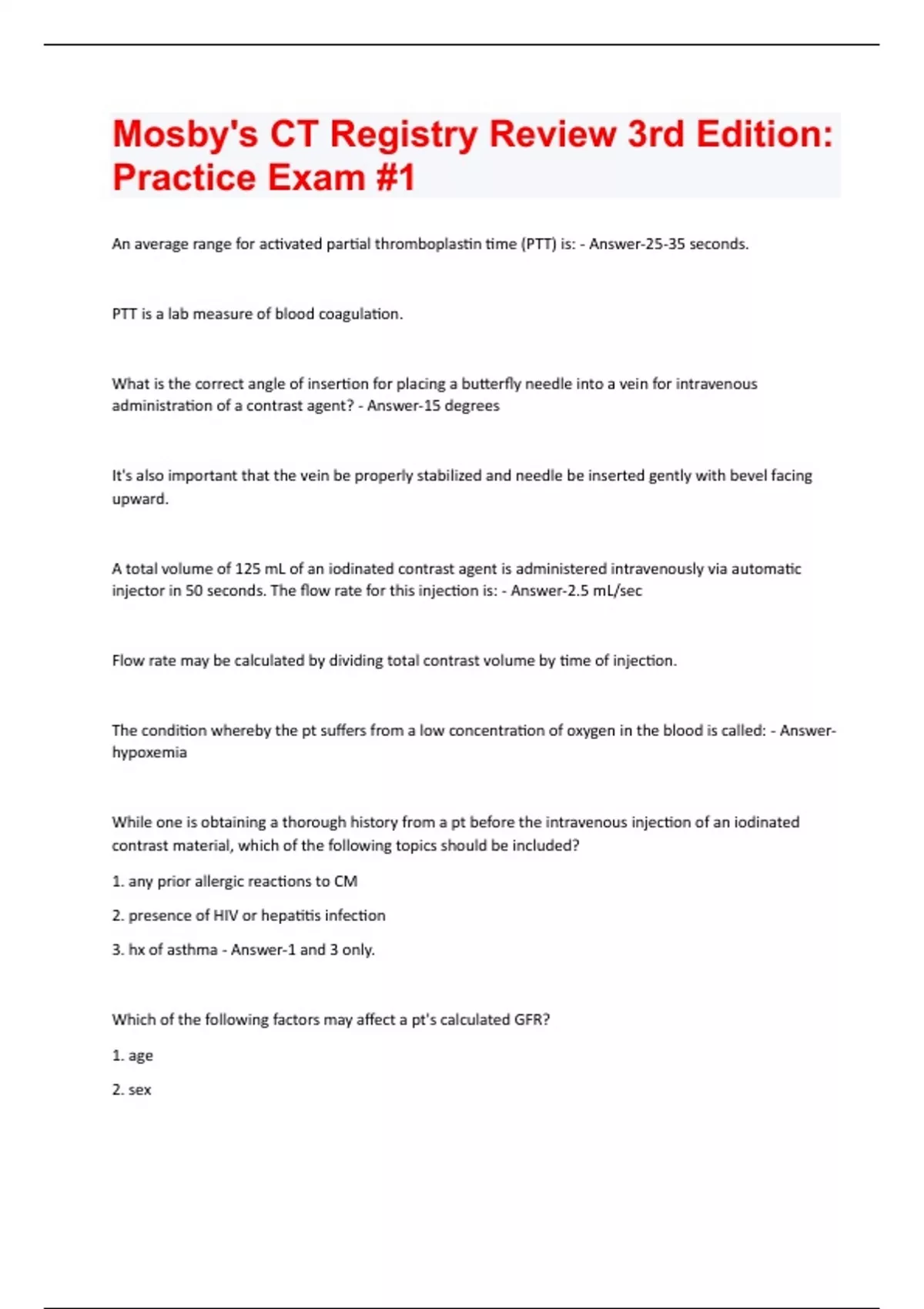 Mosby's CT Registry Review 3rd Edition: Practice Exam #1

An average range for activated partial thromboplastin time (PTT) is: - Answer-25-35 seconds.

PTT is a lab measure of blood coagulation.

What is the correct angle of insertion for placing a butterfly needle into a vein for intravenous administration of a contrast agent? - Answer-15 degrees

It's also important that the vein be properly stabilized and needle be inserted gently with bevel facing upward.

A total volume of 125 mL of an iodinated contrast agent is administered intravenously via automatic injector in 50 seconds. The flow rate for this injection is: - Answer-2.5 mL/sec

Flow rate may be calculated by dividing total contrast volume by time of injection.

The condition whereby the pt suffers from a low concentration of oxygen in the blood is called: - Answer-hypoxemia

While one is obtaining a thorough history from a pt before the intravenous injection of an iodinated contrast material, which of the following topics should be included?

1. any prior allergic reactions to CM

2. presence of HIV or hepatitis infection

3. hx of asthma - Answer-1 and 3 only.

Which of the following factors may affect a pt's calculated GFR?

1. age

2. sex